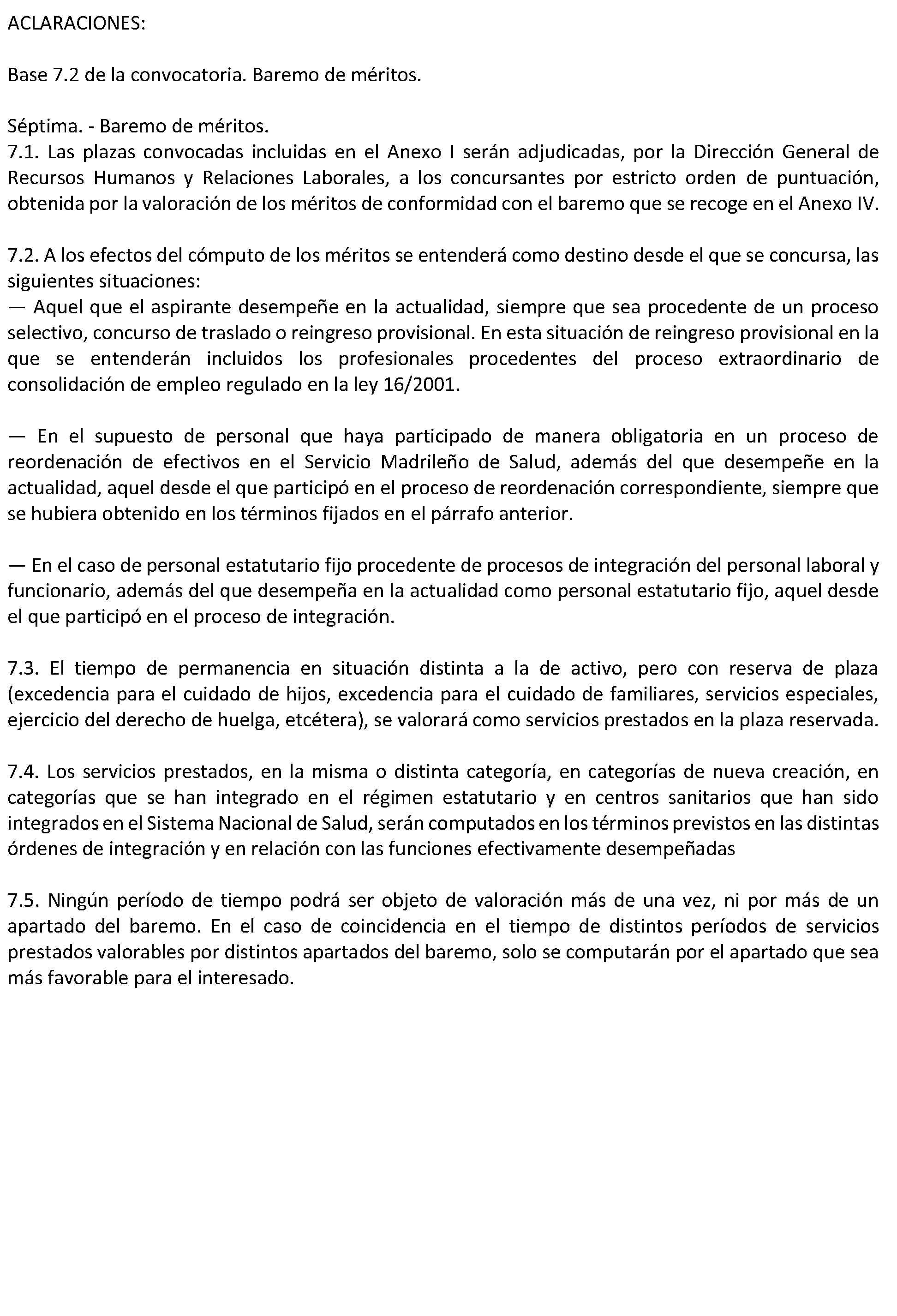 ACLARACIONES:

Base 7.2 de la convocatoria. Baremo de méritos.

Séptima. - Baremo de méritos.
7.1. Las plazas convocadas incluidas en el Anexo I serán adjudicadas, por la Dirección General de Recursos Humanos y Relaciones Laborales, a los concursantes por estricto orden de puntuación, obtenida por la valoración de los méritos de conformidad con el baremo que se recoge en el Anexo IV.

7.2. A los efectos del cómputo de los méritos se entenderá como destino desde el que se concursa, las siguientes situaciones:
— Aquel que el aspirante desempeñe en la actualidad, siempre que sea procedente de un proceso selectivo, concurso de traslado o reingreso provisional. En esta situación de reingreso provisional en la que se entenderán incluidos los profesionales procedentes del proceso extraordinario de consolidación de empleo regulado en la ley 16/2001.

— En el supuesto de personal que haya participado de manera obligatoria en un proceso de reordenación de efectivos en el Servicio Madrileño de Salud, además del que desempeñe en la actualidad, aquel desde el que participó en el proceso de reordenación correspondiente, siempre que se hubiera obtenido en los términos fijados en el párrafo anterior.

— En el caso de personal estatutario fijo procedente de procesos de integración del personal laboral y funcionario, además del que desempeña en la actualidad como personal estatutario fijo, aquel desde el que participó en el proceso de integración.

7.3. El tiempo de permanencia en situación distinta a la de activo, pero con reserva de plaza (excedencia para el cuidado de hijos, excedencia para el cuidado de familiares, servicios especiales, ejercicio del derecho de huelga, etcétera), se valorará como servicios prestados en la plaza reservada.

7.4. Los servicios prestados, en la misma o distinta categoría, en categorías de nueva creación, en categorías que se han integrado en el régimen estatutario y en centros sanitarios que han sido integrados en el Sistema Nacional de Salud, serán computados en los términos previstos en las distintas órdenes de integración y en relación con las funciones efectivamente desempeñadas

7.5. Ningún período de tiempo podrá ser objeto de valoración más de una vez, ni por más de un apartado del baremo. En el caso de coincidencia en el tiempo de distintos períodos de servicios prestados valorables por distintos apartados del baremo, solo se computarán por el apartado que sea más favorable para el interesado.